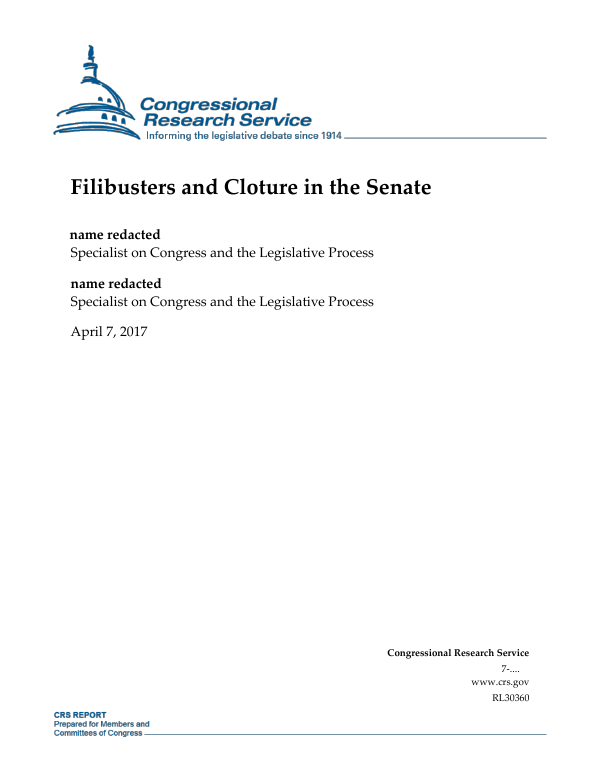 Congressional Research Service
Informing the legislative debate since 1914

Filibusters and Cloture in the Senate

name redacted
Specialist on Congress and the Legislative Process

name redacted
Specialist on Congress and the Legislative Process

April 7, 2017

Congressional Research Service
7-....
www.crs.gov
RL30360

CRS REPORT
Prepared for Members and
Committees of Congress